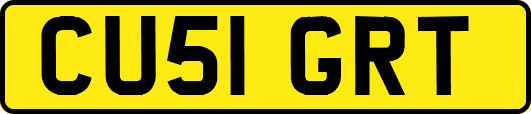 CU51 GRT